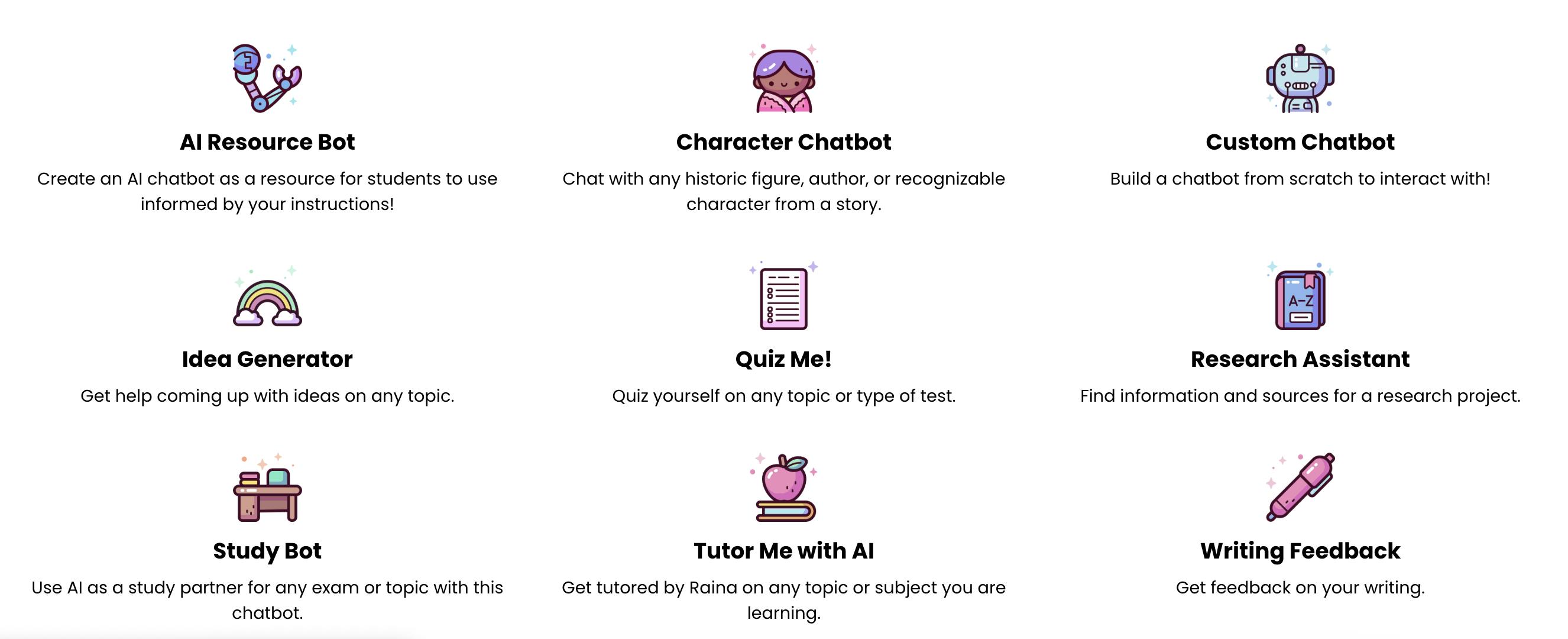 AI Resource Bot

Create an AI chatbot as a resource for students to use informed by your instructions!

Character Chatbot

Chat with any historic figure, author, or recognizable character from a story.

Custom Chatbot

Build a chatbot from scratch to interact with!

Idea Generator

Get help coming up with ideas on any topic.

Quiz Me!

Quiz yourself on any topic or type of test.

A-Z

Research Assistant

Find information and sources for a research project.

Study Bot

Use AI as a study partner for any exam or topic with this chatbot.

Tutor Me with AI

Get tutored by Raina on any topic or subject you are learning.

Writing Feedback

Get feedback on your writing.